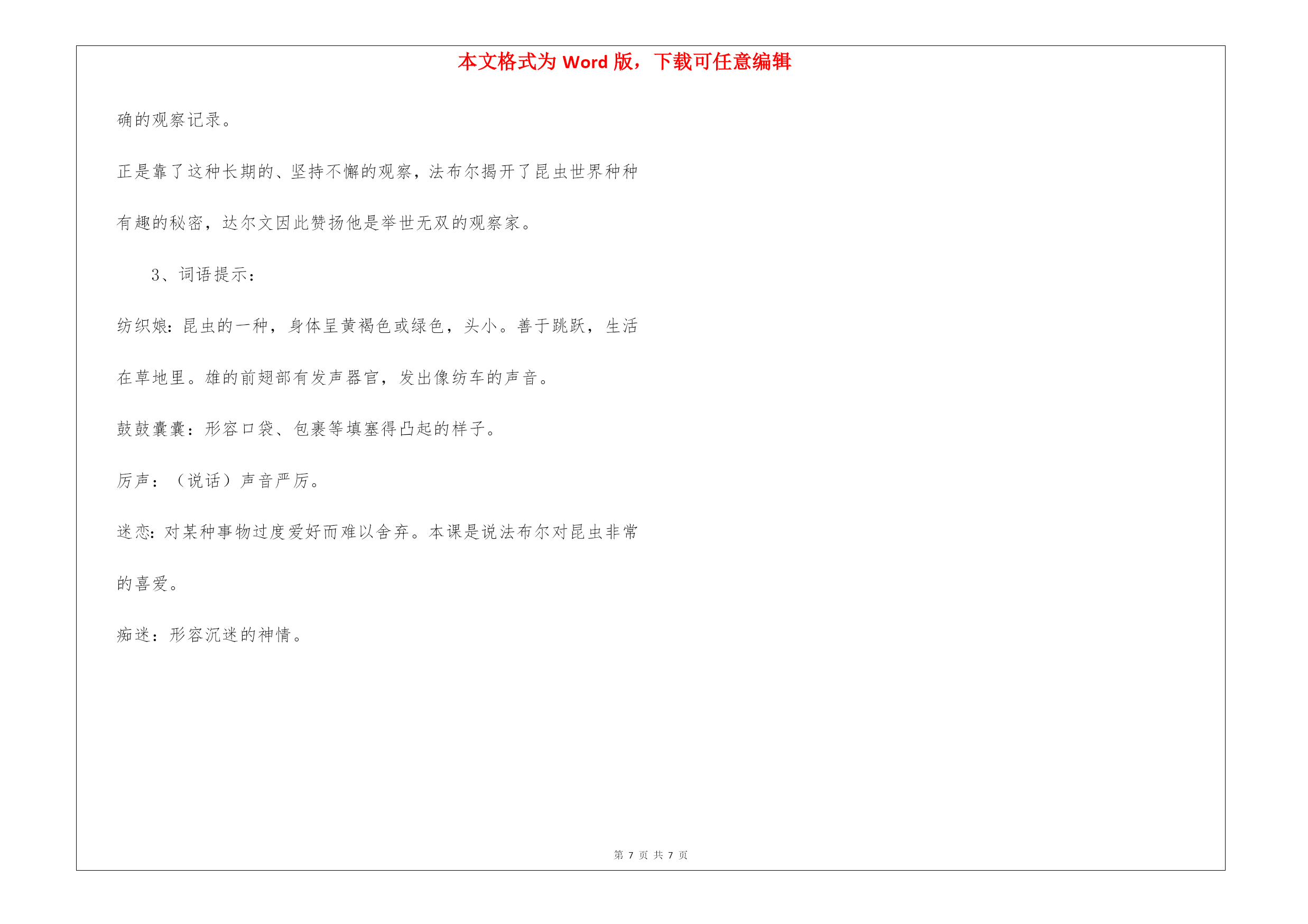 本文格式为 Word 版，下载可任意编辑

确的观察记录。

正是靠了这种长期的、坚持不懈的观察，法布尔揭开了昆虫世界种种有趣的秘密，达尔文因此赞扬他是举世无双的观察家。

3、词语提示：

纺织娘：昆虫的一种，身体呈黄褐色或绿色，头小。善于跳跃，生活在草地里。雄的前翅部有发声器官，发出像纺车的声音。

鼓鼓囊囊：形容口袋、包裹等填塞得凸起的样子。

厉声：（说话）声音严厉。

迷恋：对某种事物过度爱好而难以舍弃。本课是说法布尔对昆虫非常的喜爱。

痴迷：形容沉迷的神情。

第 7 页 共 7 页